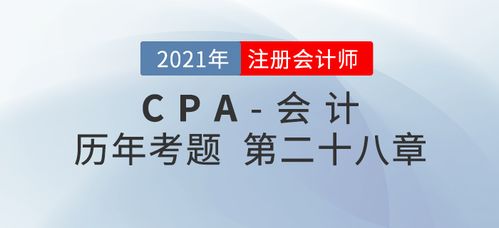 2021年 注册会计师

CPA-会计

历年考题 第二十八章